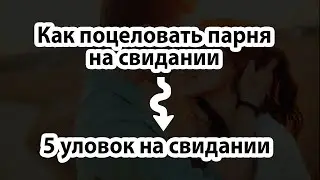 Как поцеловать парня на свидании

5 уловок на свидании